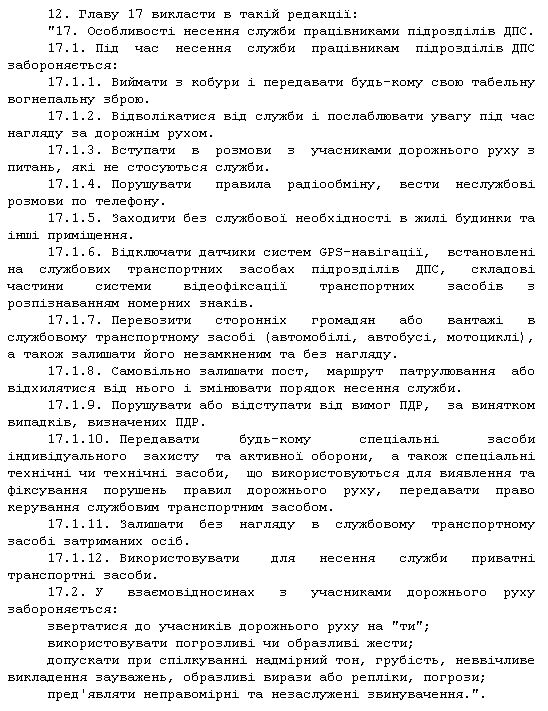 12. Главу 17 викласти в такій редакції:

"17. Особливості несення служби працівниками підрозділів ДПС.

17.1. Під час несення служби працівникам підрозділів ДПС забороняється:

17.1.1. Виймати з кобури і передавати будь-кому свою табельну вогнепальну зброю.

17.1.2. Відволікатися від служби і послаблювати увагу під час нагляду за дорожнім рухом.

17.1.3. Вступати в розмови з учасниками дорожнього руху з питань, які не стосуються служби.

17.1.4. Порушувати правила радіообміну, вести неслужбові розмови по телефону.

17.1.5. Заходити без службової необхідності в жилі будинки та інші приміщення.

17.1.6. Відключати датчики систем GPS-навігації, встановлені на службових транспортних засобах підрозділів ДПС, складові частини системи відеофіксації транспортних засобів з розпізнаванням номерних знаків.

17.1.7. Перевозити сторонніх громадян або вантажі в службовому транспортному засобі (автомобілі, автобусі, мотоциклі), а також залишати його незамкненим та без нагляду.

17.1.8. Самовільно залишати пост, маршрут патрулювання або відхилятися від нього і змінювати порядок несення служби.

17.1.9. Порушувати або відступати від вимог ПДР, за винятком випадків, визначених ПДР.

17.1.10. Передавати будь-кому спеціальні засоби індивідуального захисту та активної оборони, а також спеціальні технічні чи технічні засоби, що використовуються для виявлення та фіксування порушень правил дорожнього руху, передавати право керування службовим транспортним засобом.

17.1.11. Залишати без нагляду в службовому транспортному засобі затриманих осіб.

17.1.12. Використовувати для несення служби приватні транспортні засоби.

17.2. У взаємовідносинах з учасниками дорожнього руху забороняється:

звертатися до учасників дорожнього руху на "ти";

використовувати погрозливі чи образливі жести;

допускати при спілкуванні надмірний тон, грубість, неввічливе викладення зауважень, образливі вирази або репліки, погрози;

пред'являти неправомірні та незаслужені звинувачення.".